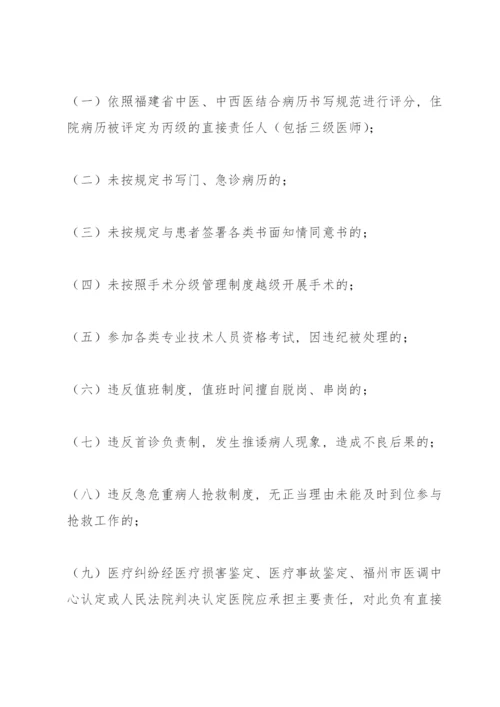 （一）依照福建省中医、中西医结合病历书写规范进行评分，住院病历被评定为丙级的直接责任人（包括三级医师）；

（二）未按规定书写门、急诊病历的；

（三）未按规定与患者签署各类书面知情同意书的；

（四）未按照手术分级管理制度越级开展手术的；

（五）参加各类专业技术人员资格考试，因违纪被处理的；

（六）违反值班制度，值班时间擅自脱岗、串岗的；

（七）违反首诊负责制，发生推诿病人现象，造成不良后果的；

（八）违反急危重病人抢救制度，无正当理由未能及时到位参与抢救工作的；

（九）医疗纠纷经医疗损害鉴定、医疗事故鉴定、福州市医调中心认定或人民法院判决认定医院应承担主要责任，对此负有直接